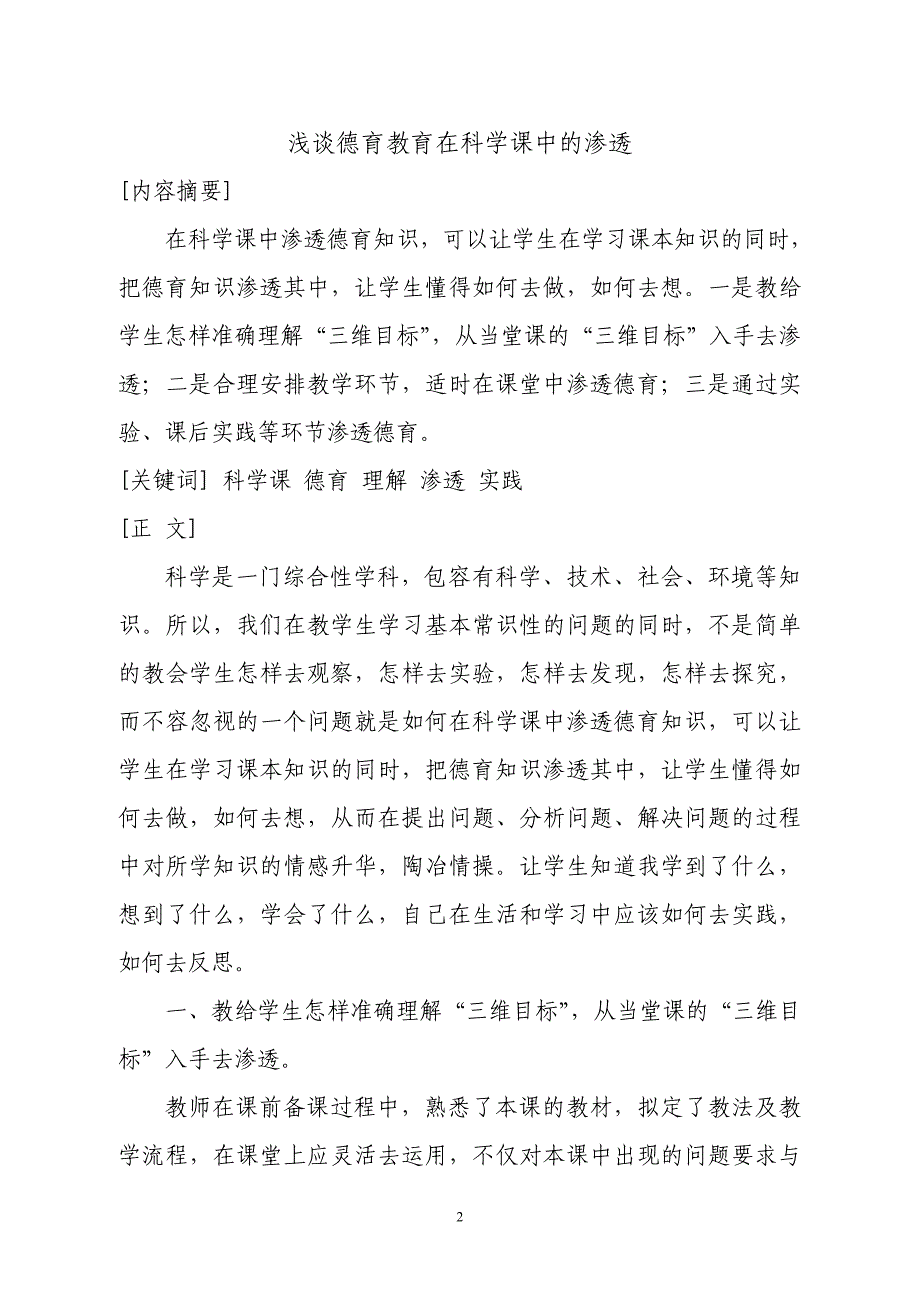 浅谈德育教育在科学课中的渗透

[内容摘要]

在科学课中渗透德育知识，可以让学生在学习课本知识的同时，把德育知识渗透其中，让学生懂得如何去做，如何去想。一是教给学生怎样准确理解“三维目标”，从当堂课的“三维目标”入手去渗透；二是合理安排教学环节，适时在课堂中渗透德育；三是通过实验、课后实践等环节渗透德育。

[关键词] 科学课 德育 理解 渗透 实践

[正 文]

科学是一门综合性学科，包容有科学、技术、社会、环境等知识。所以，我们在教学生学习基本常识性的问题的同时，不是简单的教会学生怎样去观察，怎样去实验，怎样去发现，怎样去探究，而不容忽视的一个问题就是如何在科学课中渗透德育知识，可以让学生在学习课本知识的同时，把德育知识渗透其中，让学生懂得如何去做，如何去想，从而在提出问题、分析问题、解决问题的过程中对所学知识的情感升华，陶冶情操。让学生知道我学到了什么，想到了什么，学会了什么，自己在生活和学习中应该如何去实践，如何去反思。

一、教给学生怎样准确理解“三维目标”，从当堂课的“三维目标”入手去渗透。

教师在课前备课过程中，熟悉了本课的教材，拟定了教法及教学流程，在课堂上应灵活去运用，不仅对本课中出现的问题要求与

2